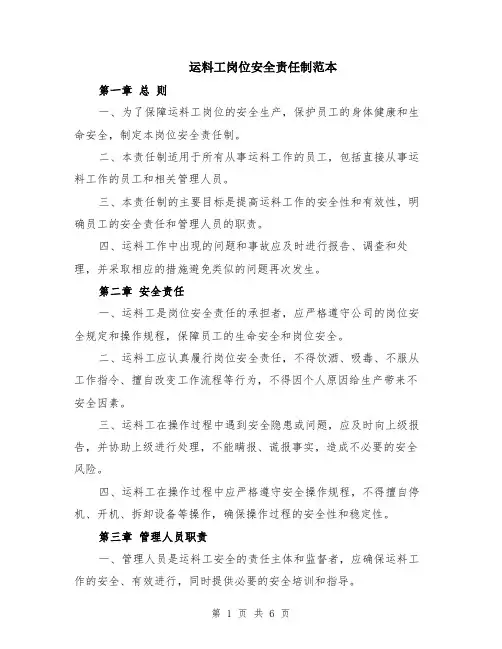 运料工岗位安全责任制范本

第一章 总 则

一、为了保障运料工岗位的安全生产，保护员工的身体健康和生命安全，制定本岗位安全责任制。

二、本责任制适用于所有从事运料工作的员工，包括直接从事运料工作的员工和相关管理人员。

三、本责任制的主要目标是提高运料工作的安全性和有效性，明确员工的安全责任和管理人员的职责。

四、运料工作中出现的问题和事故应及时进行报告、调查和处理，并采取相应的措施避免类似的问题再次发生。

第二章 安全责任

一、运料工是岗位安全责任的承担者，应严格遵守公司的岗位安全规定和操作规程，保障员工的生命安全和岗位安全。

二、运料工应认真履行岗位安全责任，不得饮酒、吸毒、不服从工作指令、擅自改变工作流程等行为，不得因个人原因给生产带来不安全因素。

三、运料工在操作过程中遇到安全隐患或问题，应及时向上级报告，并协助上级进行处理，不能瞒报、谎报事实，造成不必要的安全风险。

四、运料工在操作过程中应严格遵守安全操作规程，不得擅自停机、开机、拆卸设备等操作，确保操作过程的安全性和稳定性。

第三章 管理人员职责

一、管理人员是运料工安全的责任主体和监督者，应确保运料工作的安全、有效进行，同时提供必要的安全培训和指导。

第 1 页 共 6 页